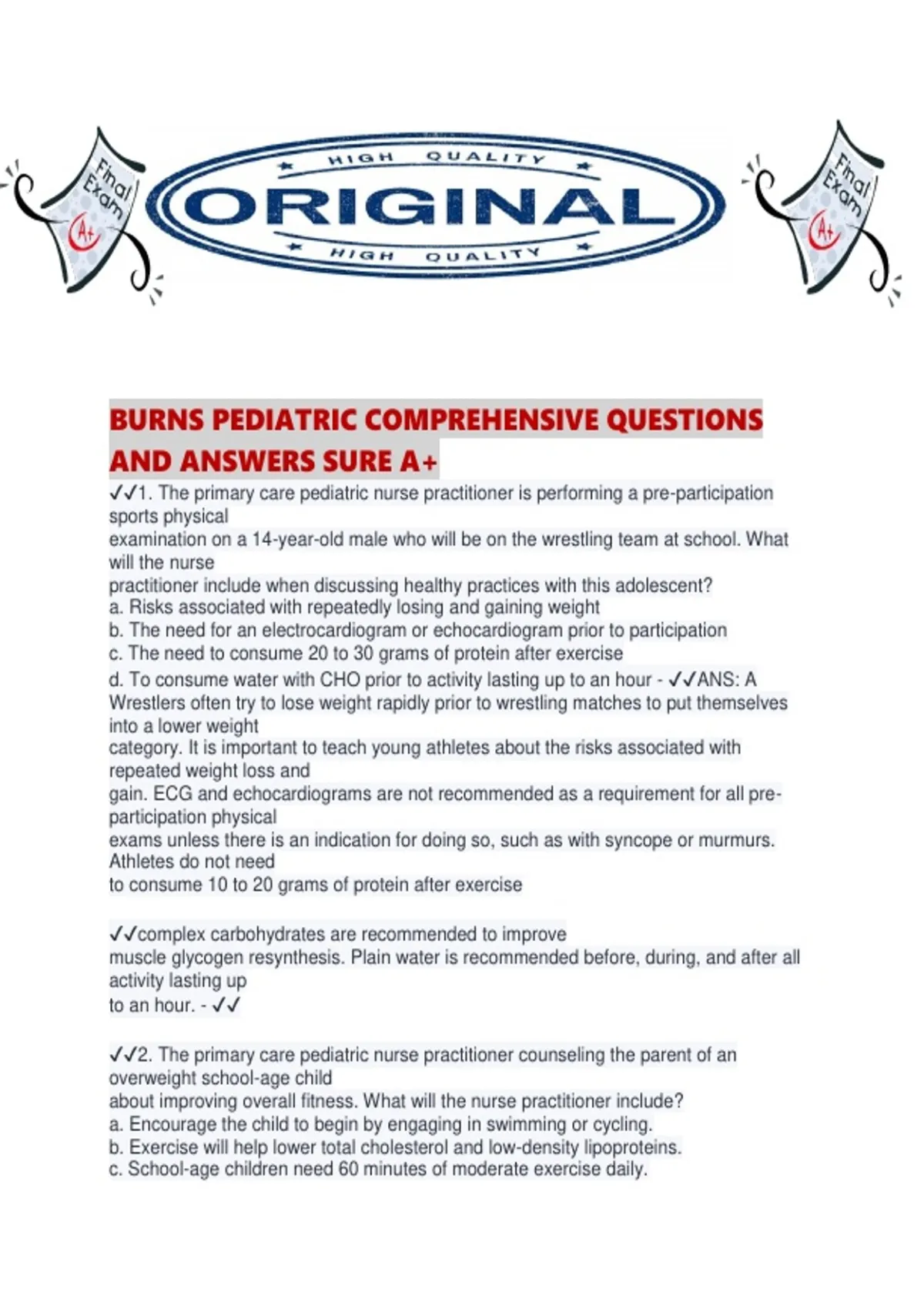 Final Exam A+

HIGH QUALITY
ORIGINAL
HIGH QUALITY

Final Exam A+

BURNS PEDIATRIC COMPREHENSIVE QUESTIONS AND ANSWERS SURE A+

✓✓1. The primary care pediatric nurse practitioner is performing a pre-participation sports physical examination on a 14-year-old male who will be on the wrestling team at school. What will the nurse practitioner include when discussing healthy practices with this adolescent?
a. Risks associated with repeatedly losing and gaining weight
b. The need for an electrocardiogram or echocardiogram prior to participation
c. The need to consume 20 to 30 grams of protein after exercise
d. To consume water with CHO prior to activity lasting up to an hour - ✓✓ANS: A
Wrestlers often try to lose weight rapidly prior to wrestling matches to put themselves into a lower weight category. It is important to teach young athletes about the risks associated with repeated weight loss and gain. ECG and echocardiograms are not recommended as a requirement for all pre-participation physical exams unless there is an indication for doing so, such as with syncope or murmurs. Athletes do not need to consume 10 to 20 grams of protein after exercise

✓✓complex carbohydrates are recommended to improve muscle glycogen resynthesis. Plain water is recommended before, during, and after all activity lasting up to an hour. - ✓✓

✓✓2. The primary care pediatric nurse practitioner counseling the parent of an overweight school-age child about improving overall fitness. What will the nurse practitioner include?
a. Encourage the child to begin by engaging in swimming or cycling.
b. Exercise will help lower total cholesterol and low-density lipoproteins.
c. School-age children need 60 minutes of moderate exercise daily.